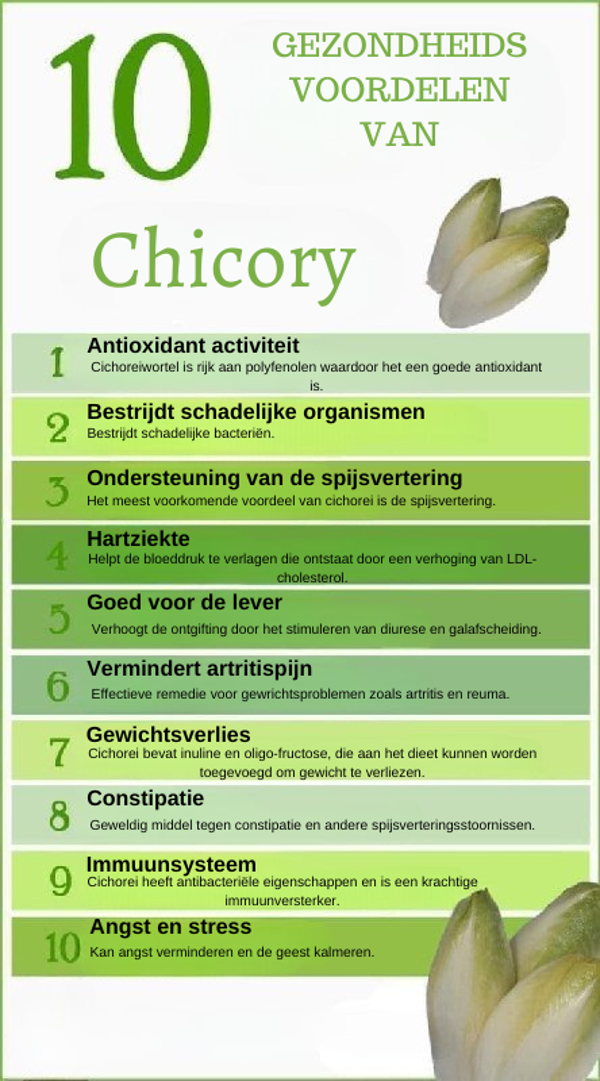 10 GEZONDHEIDS VOORDELEN VAN

Chicory

1 Antioxidant activiteit
Cichoreiwortel is rijk aan polyfenolen waardoor het een goede antioxidant is.

2 Bestrijdt schadelijke organismen
Bestrijdt schadelijke bacteriën.

3 Ondersteuning van de spijsvertering
Het meest voorkomende voordeel van cichorei is de spijsvertering.

4 Hartziekte
Helpt de bloeddruk te verlagen die ontstaat door een verhoging van LDL-cholesterol.

5 Goed voor de lever
Verhoogt de ontgifting door het stimuleren van diurese en galafscheiding.

6 Vermindert artritispijn
Effectieve remedie voor gewrichtsproblemen zoals artritis en reuma.

7 Gewichtsverlies
Cichorei bevat inuline en oligo-fructose, die aan het dieet kunnen worden toegevoegd om gewicht te verliezen.

8 Constipatie
Geweldig middel tegen constipatie en andere spijsverteringsstoornissen.

9 Immuunsysteem
Cichorei heeft antibacteriële eigenschappen en is een krachtige immuunversterker.

10 Angst en stress
Kan angst verminderen en de geest kalmeren.